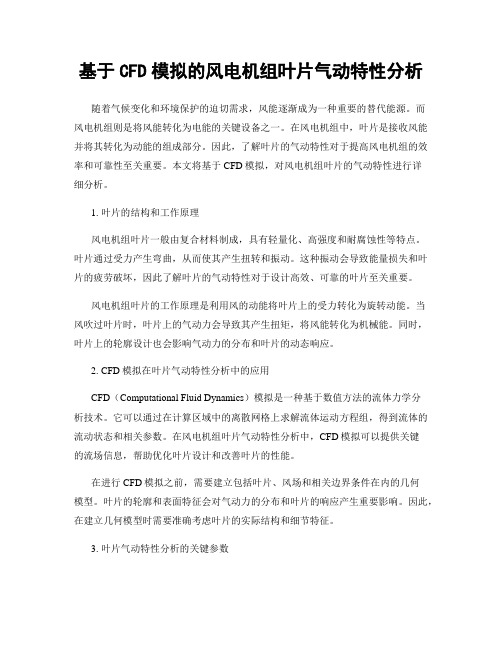 基于 CFD 模拟的风电机组叶片气动特性分析

随着气候变化和环境保护的迫切需求，风能逐渐成为一种重要的替代能源。而风电机组则是将风能转化为电能的关键设备之一。在风电机组中，叶片是接收风能并将其转化为动能的组成部分。因此，了解叶片的气动特性对于提高风电机组的效率和可靠性至关重要。本文将基于 CFD 模拟，对风电机组叶片的气动特性进行详细分析。

1. 叶片的结构和工作原理

风电机组叶片一般由复合材料制成，具有轻量化、高强度和耐腐蚀性等特点。叶片通过受力产生弯曲，从而使其产生扭转和振动。这种振动会导致能量损失和叶片的疲劳破坏，因此了解叶片的气动特性对于设计高效、可靠的叶片至关重要。

风电机组叶片的工作原理是利用风的动能将叶片上的受力转化为旋转动能。当风吹过叶片时，叶片上的气动力会导致其产生扭矩，将风能转化为机械能。同时，叶片上的轮廓设计也会影响气动力的分布和叶片的动态响应。

2. CFD 模拟在叶片气动特性分析中的应用

CFD（Computational Fluid Dynamics）模拟是一种基于数值方法的流体力学分析技术。它可以通过在计算区域中的离散网格上求解流体运动方程组，得到流体的流动状态和相关参数。在风电机组叶片气动特性分析中，CFD 模拟可以提供关键的流场信息，帮助优化叶片设计和改善叶片的性能。

在进行 CFD 模拟之前，需要建立包括叶片、风场和相关边界条件在内的几何模型。叶片的轮廓和表面特征会对气动力的分布和叶片的响应产生重要影响。因此，在建立几何模型时需要准确考虑叶片的实际结构和细节特征。

3. 叶片气动特性分析的关键参数